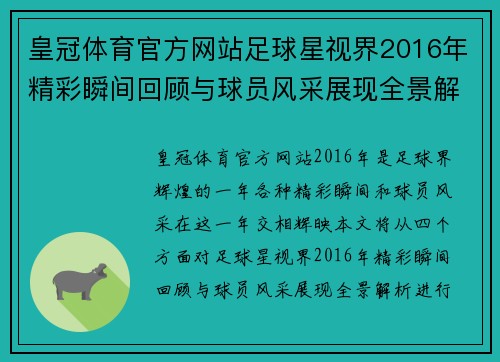 皇冠体育官方网站足球星视界2016年精彩瞬间回顾与球员风采展现全景解

皇冠体育官方网站2016年是足球界辉煌的一年各种精彩瞬间和球员风采在这一年交相辉映本文将从四个方面对足球星视界2016年精彩瞬间回顾与球员风采展现全景解析进行